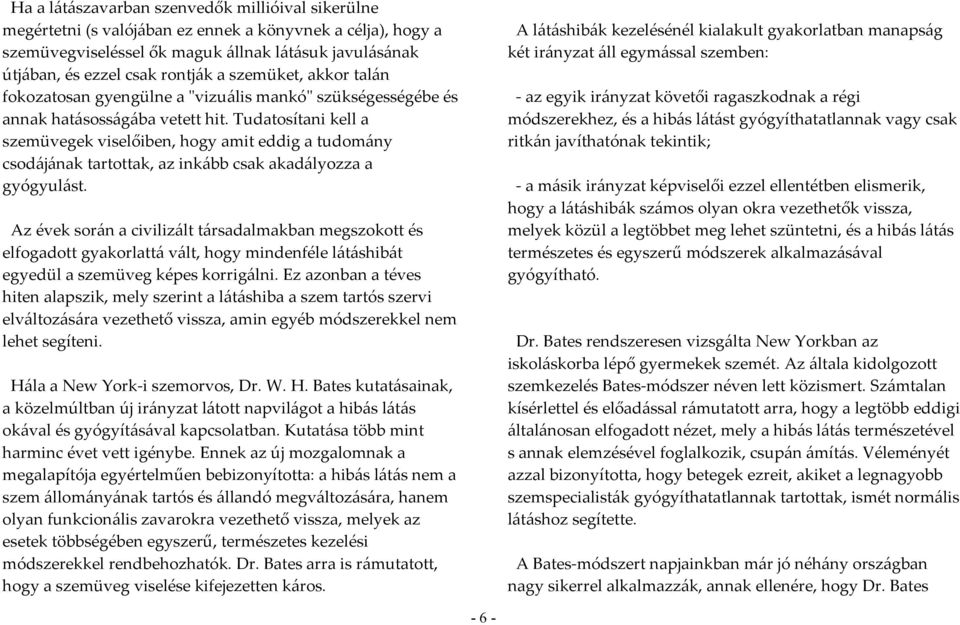 Ha a látászavarban szenvedők millióival sikerülne megértetni (s valójában ez ennek a könyvnek a célja), hogy a szemüvegviseléssel ők maguk állnak látásuk javulásának útjában, és ezzel csak rontják a szemüket, akkor talán fokozatosan gyengülne a "vizuális mankó" szükségességébe és annak hatásosságába vetett hit. Tudatosítani kell a szemüvegek viselőiben, hogy amit eddig a tudomány csodájának tartottak, az inkább csak akadályozza a gyógyulást.

Az évek során a civilizált társadalmakban megszokott és elfogadott gyakorlattá vált, hogy mindenféle látáshibát egyedül a szemüveg képes korrigálni. Ez azonban a téves hiten alapszik, mely szerint a látáshiba a szem tartós szervi elváltozására vezethető vissza, amin egyéb módszerekkel nem lehet segíteni.

Hála a New York-i szemorvos, Dr. W. H. Bates kutatásainak, a közelmúltban új irányzat látott napvilágot a hibás látás okával és gyógyításával kapcsolatban. Kutatása több mint harminc évet vett igénybe. Ennek az új mozgalomnak a megalapítója egyértelműen bebizonyította: a hibás látás nem a szem állományának tartós és állandó megváltozására, hanem olyan funkcionális zavarokra vezethető vissza, melyek az esetek többségében egyszerű, természetes kezelési módszerekkel rendbehozhatók. Dr. Bates arra is rámutatott, hogy a szemüveg viselése kifejezetten káros.

A látáshibák kezelésénél kialakult gyakorlatban manapság két irányzat áll egymással szemben:

- az egyik irányzat követői ragaszkodnak a régi módszerekhez, és a hibás látást gyógyíthatatlannak vagy csak ritkán javíthatónak tekintik;

- a másik irányzat képviselői ezzel ellentétben elismerik, hogy a látáshibák számos olyan okra vezethetők vissza, melyek közül a legtöbbet meg lehet szüntetni, és a hibás látás természetes és egyszerű módszerek alkalmazásával gyógyítható.

Dr. Bates rendszeresen vizsgálta New Yorkban az iskoláskorba lépő gyermekek szemét. Az általa kidolgozott szemkezelés Bates-módszer néven lett közismert. Számtalan kísérlettel és előadással rámutatott arra, hogy a legtöbb eddigi általánosan elfogadott nézet, mely a hibás látás természetével s annak elemzésével foglalkozik, csupán ámítás. Véleményét azzal bizonyította, hogy betegek ezreit, akiket a legnagyobb szemspecialisták gyógyíthatatlannak tartottak, ismét normális látáshoz segítette.

A Bates-módszert napjainkban már jó néhány országban nagy sikerrel alkalmazzák, annak ellenére, hogy Dr. Bates

- 6 -